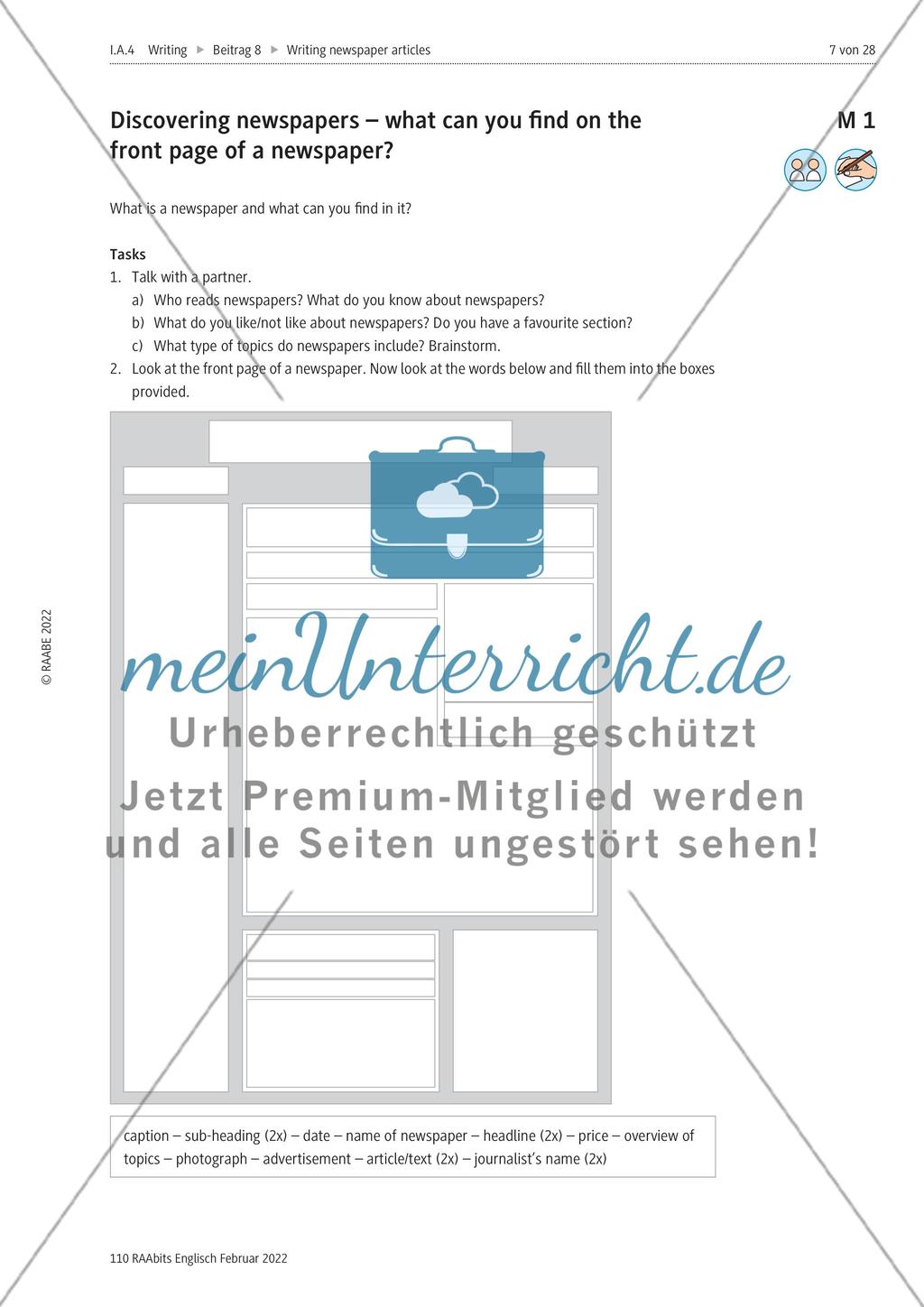 I.A.4 Writing ▶ Beitrag 8 ▶ Writing newspaper articles

7 von 28

Discovering newspapers – what can you find on the front page of a newspaper?

M 1

What is a newspaper and what can you find in it?

Tasks

1. Talk with a partner.
   a) Who reads newspapers? What do you know about newspapers?
   b) What do you like/not like about newspapers? Do you have a favourite section?
   c) What type of topics do newspapers include? Brainstorm.
2. Look at the front page of a newspaper. Now look at the words below and fill them into the boxes provided.

© RAABE 2022

meinUnterricht.de

Urheberrechtlich geschützt

Jetzt Premium-Mitglied werden und alle Seiten ungestört sehen!

caption – sub-heading (2x) – date – name of newspaper – headline (2x) – price – overview of topics – photograph – advertisement – article/text (2x) – journalist's name (2x)

110 RAAbits Englisch Februar 2022